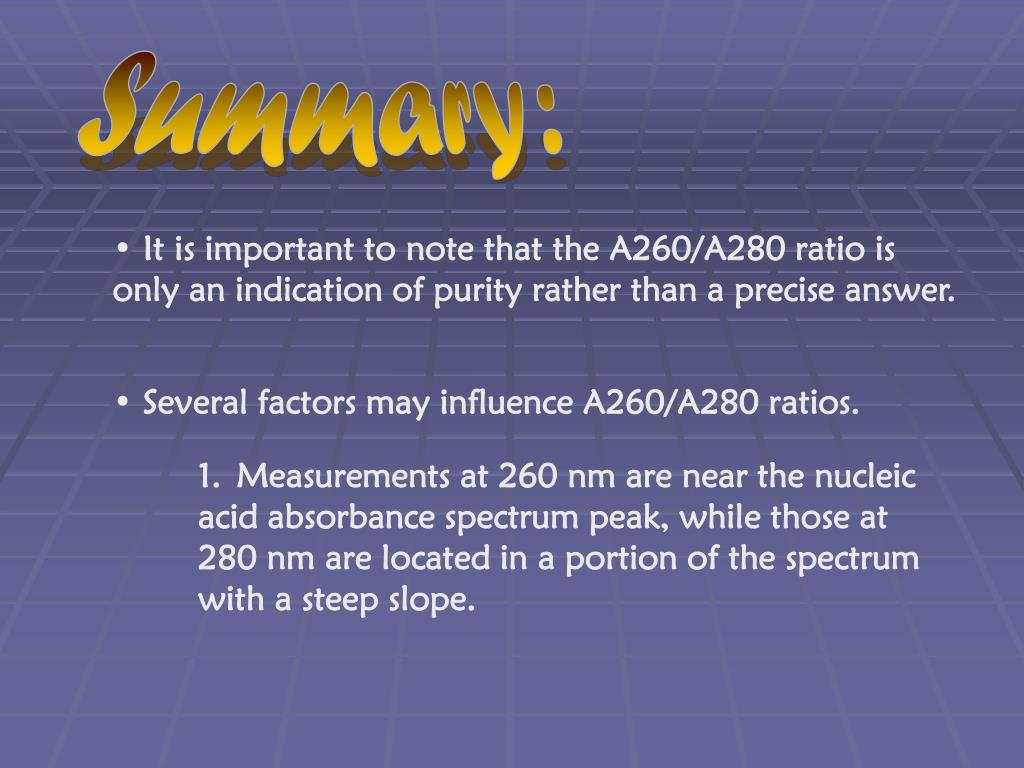 Summary:

• It is important to note that the A260/A280 ratio is only an indication of purity rather than a precise answer.

• Several factors may influence A260/A280 ratios.

1. Measurements at 260 nm are near the nucleic acid absorbance spectrum peak, while those at 280 nm are located in a portion of the spectrum with a steep slope.